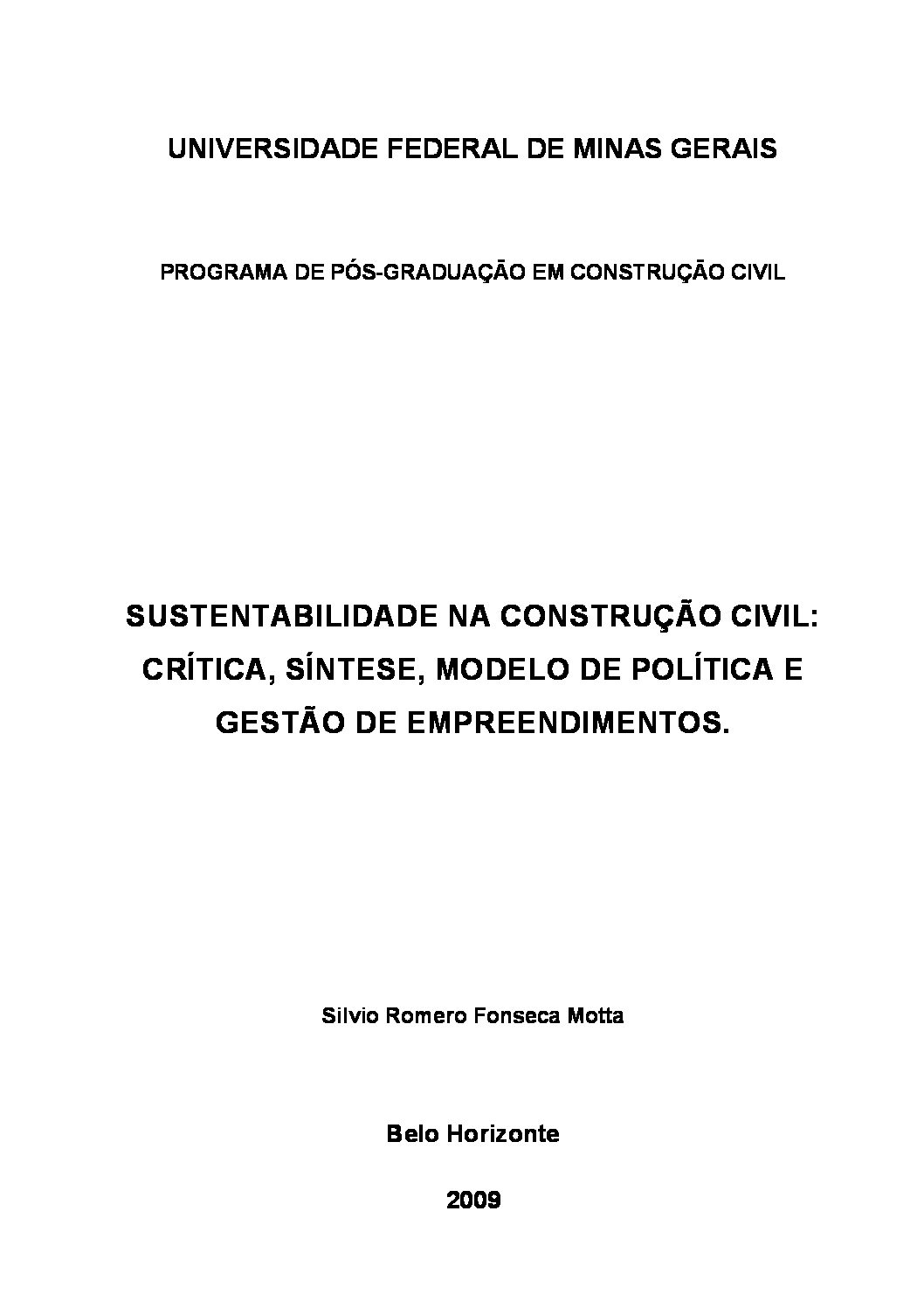 UNIVERSIDADE FEDERAL DE MINAS GERAIS

PROGRAMA DE PÓS-GRADUAÇÃO EM CONSTRUÇÃO CIVIL

SUSTENTABILIDADE NA CONSTRUÇÃO CIVIL: CRÍTICA, SÍNTESE, MODELO DE POLÍTICA E GESTÃO DE EMPREENDIMENTOS.

Silvio Romero Fonseca Motta

Belo Horizonte

2009